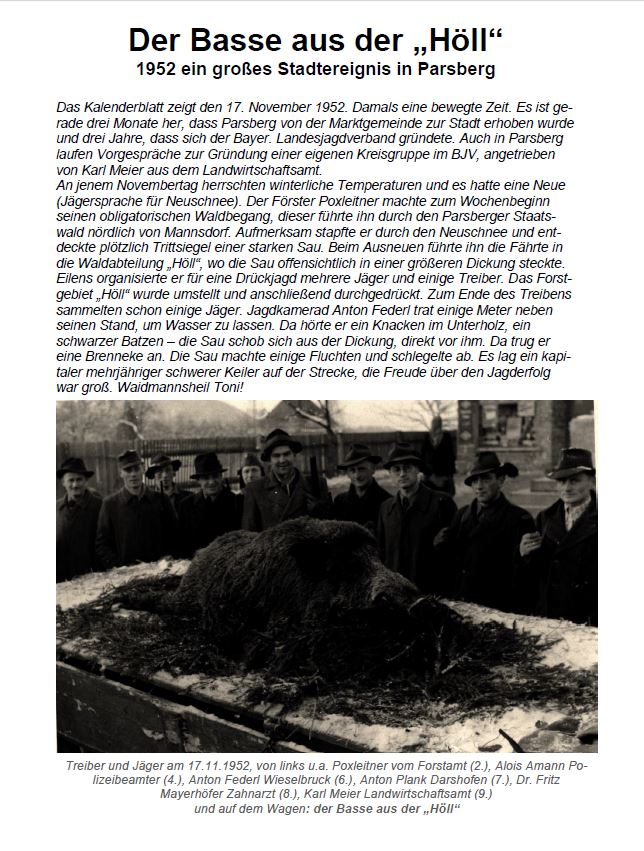 Der Basse aus der „Höll“
1952 ein großes Stadtereignis in Parsberg

Das Kalenderblatt zeigt den 17. November 1952. Damals eine bewegte Zeit. Es ist gerade drei Monate her, dass Parsberg von der Marktgemeinde zur Stadt erhoben wurde und drei Jahre, dass sich der Bayer. Landesjagdverband gründete. Auch in Parsberg laufen Vorgespräche zur Gründung einer eigenen Kreisgruppe im BJV, angetrieben von Karl Meier aus dem Landwirtschaftsamt.
An jenem Novembertag herrschten winterliche Temperaturen und es hatte eine Neue (Jägersprache für Neuschnee). Der Förster Poxleitner machte zum Wochenbeginn seinen obligatorischen Waldbegang, dieser führte ihn durch den Parsberger Staatswald nördlich von Mannsdorf. Aufmerksam stapfte er durch den Neuschnee und entdeckte plötzlich Trittsiegel einer starken Sau. Beim Ausneuen führte ihn die Fährte in die Waldabteilung „Höll“, wo die Sau offensichtlich in einer größeren Dickung steckte. Eilens organisierte er für eine Drückjagd mehrere Jäger und einige Treiber. Das Forstgebiet „Höll“ wurde umstellt und anschließend durchgedrückt. Zum Ende des Treibens sammelten schon einige Jäger. Jagdkamerad Anton Federl trat einige Meter neben seinen Stand, um Wasser zu lassen. Da hörte er ein Knacken im Unterholz, ein schwarzer Batzen – die Sau schob sich aus der Dickung, direkt vor ihm. Da trug er eine Brenneke an. Die Sau machte einige Fluchten und schlegelte ab. Es lag ein kapitaler mehrjähriger schwerer Keiler auf der Strecke, die Freude über den Jagderfolg war groß. Waidmannsheil Toni!

Treiber und Jäger am 17.11.1952, von links u.a. Poxleitner vom Forstamt (2.), Alois Amann Polizeibeamter (4.), Anton Federl Wieselbruck (6.), Anton Plank Darshofen (7.), Dr. Fritz Mayerhöfer Zahnarzt (8.), Karl Meier Landwirtschaftsamt (9.)
und auf dem Wagen: der Basse aus der „Höll“